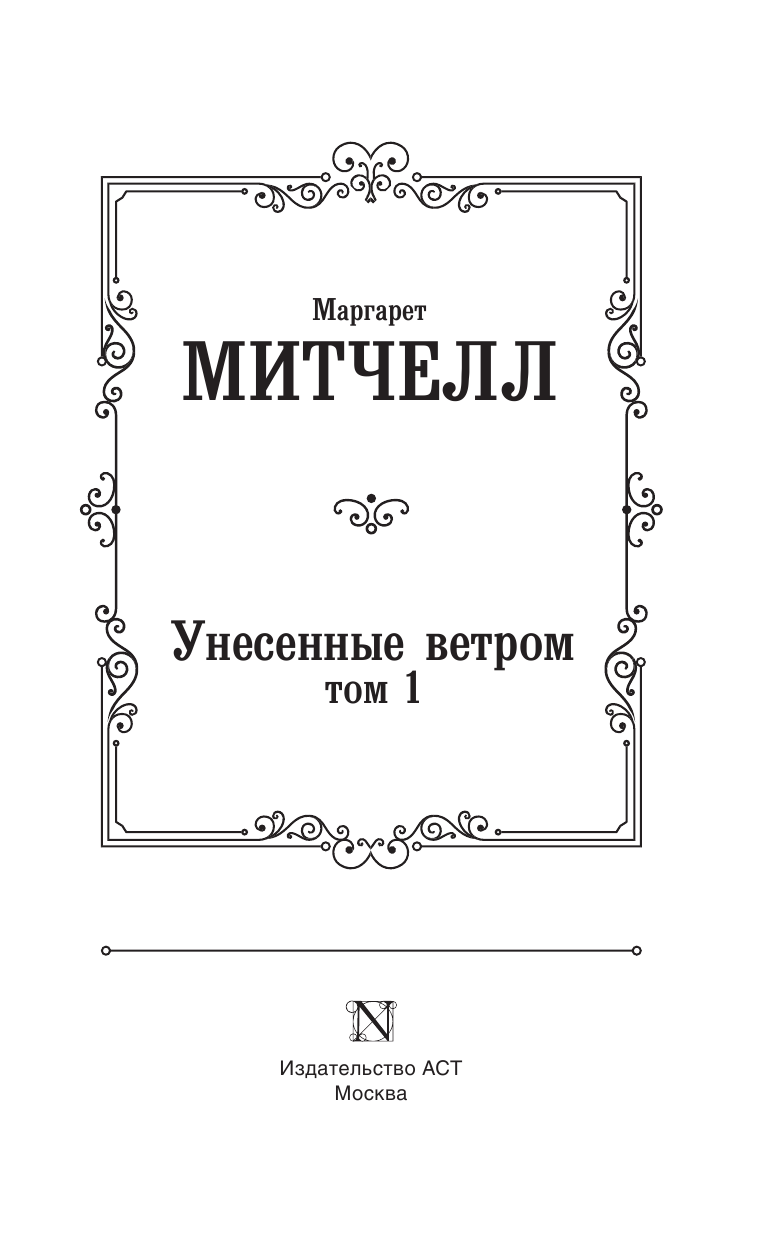 Маргарет
МИТЧЕЛЛ

Унесенные ветром
том 1

N

Издательство АСТ
Москва